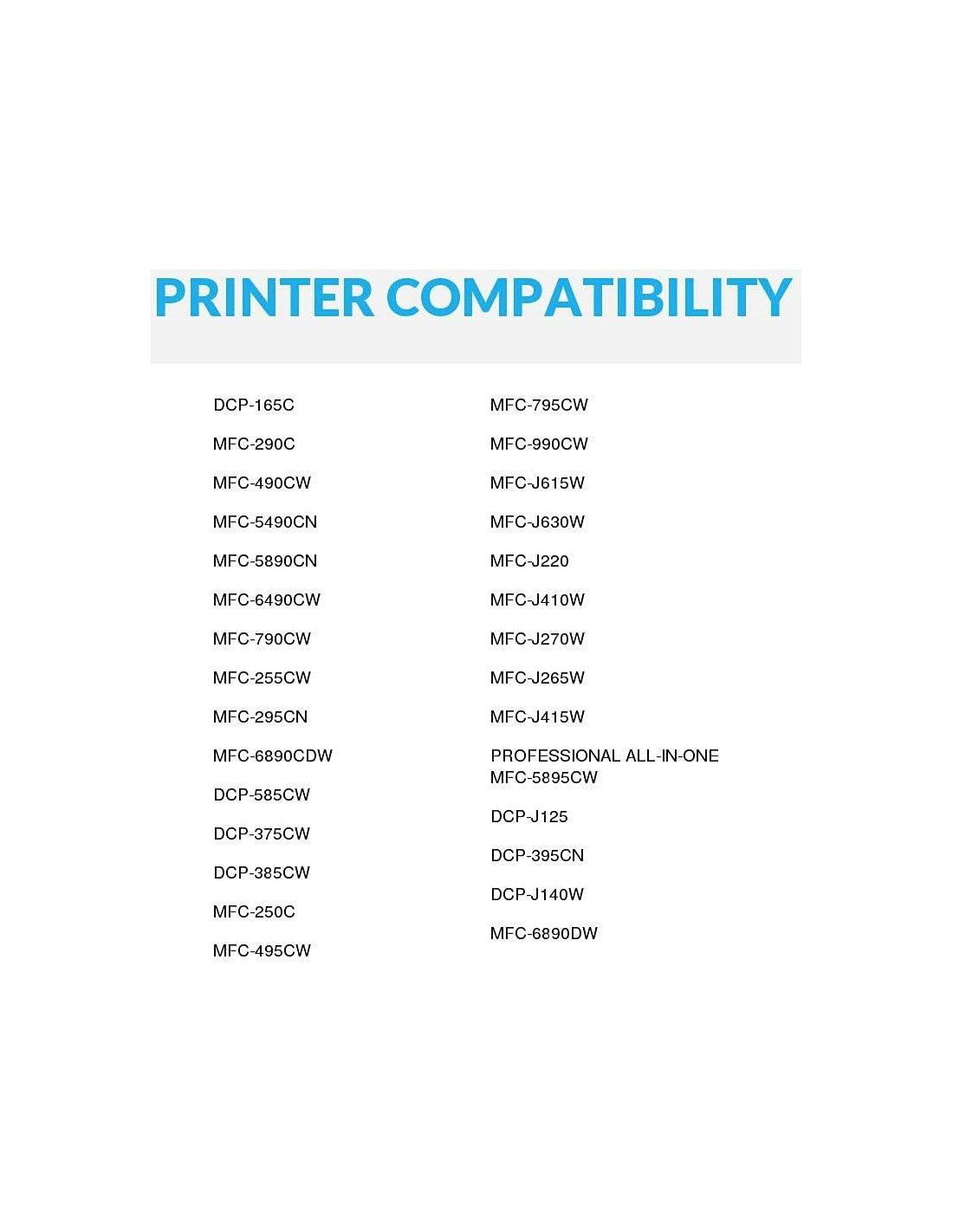 PRINTER COMPATIBILITY

DCP-165C

MFC-290C

MFC-490CW

MFC-5490CN

MFC-5890CN

MFC-6490CW

MFC-790CW

MFC-255CW

MFC-295CN

MFC-6890CDW

DCP-585CW

DCP-375CW

DCP-385CW

MFC-250C

MFC-495CW

MFC-795CW

MFC-990CW

MFC-J615W

MFC-J630W

MFC-J220

MFC-J410W

MFC-J270W

MFC-J265W

MFC-J415W

PROFESSIONAL ALL-IN-ONE MFC-5895CW

DCP-J125

DCP-395CN

DCP-J140W

MFC-6890DW